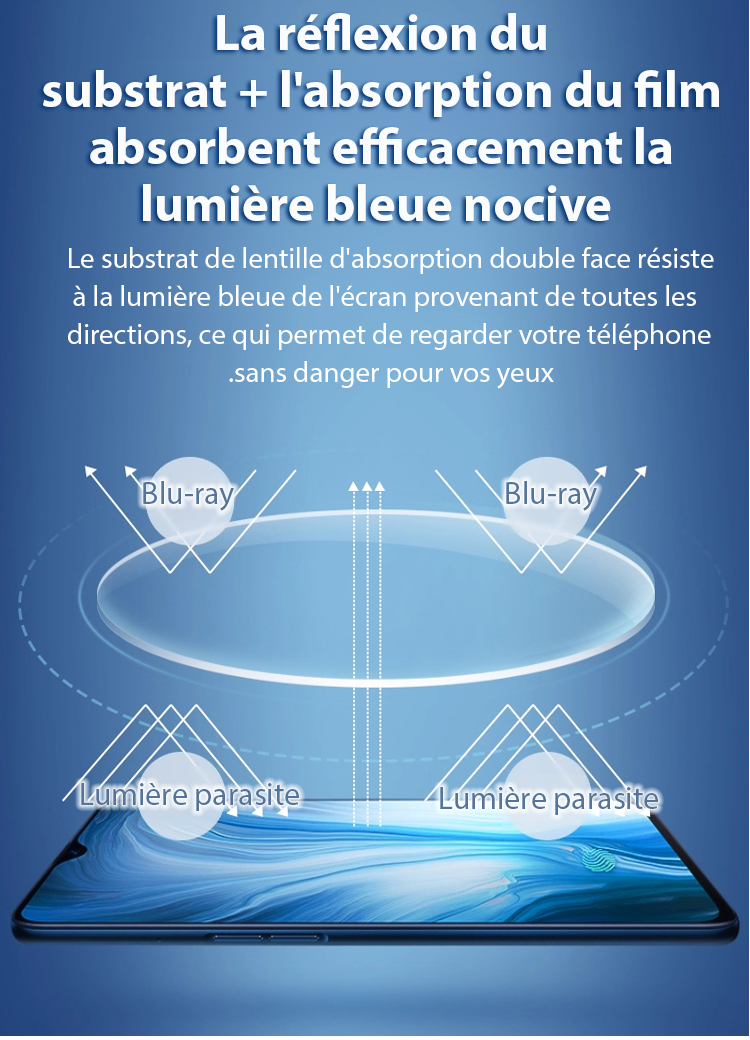 La réflexion du substrat + l'absorption du film absorbent efficacement la lumière bleue nocive

Le substrat de lentille d'absorption double face résiste à la lumière bleue de l'écran provenant de toutes les directions, ce qui permet de regarder votre téléphone .sans danger pour vos yeux

Blu-ray

Blu-ray

Lumière parasite

Lumière parasite